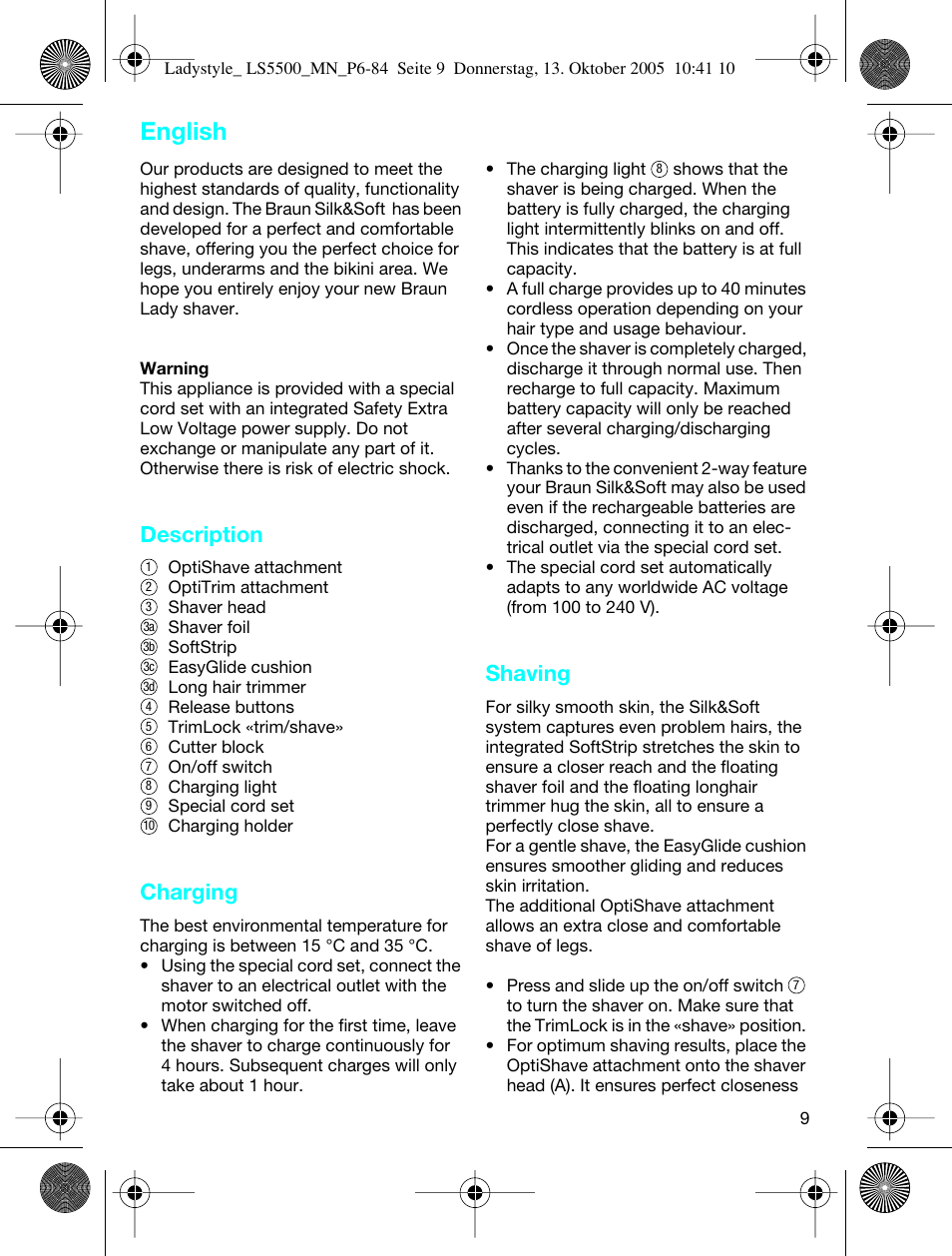 Ladystyle_ LS5500_MN_P6-84 Seite 9 Donnerstag, 13. Oktober 2005 10:41 10

English

Our products are designed to meet the highest standards of quality, functionality and design. The Braun Silk&Soft has been developed for a perfect and comfortable shave, offering you the perfect choice for legs, underarms and the bikini area. We hope you entirely enjoy your new Braun Lady shaver.

Warning
This appliance is provided with a special cord set with an integrated Safety Extra Low Voltage power supply. Do not exchange or manipulate any part of it. Otherwise there is risk of electric shock.

Description

① OptiShave attachment
② OptiTrim attachment
③ Shaver head
③a Shaver foil
③b SoftStrip
③c EasyGlide cushion
③d Long hair trimmer
④ Release buttons
⑤ TrimLock «trim/shave»
⑥ Cutter block
⑦ On/off switch
⑧ Charging light
⑨ Special cord set
⑩ Charging holder

Charging

The best environmental temperature for charging is between 15 °C and 35 °C.
• Using the special cord set, connect the shaver to an electrical outlet with the motor switched off.
• When charging for the first time, leave the shaver to charge continuously for 4 hours. Subsequent charges will only take about 1 hour.

• The charging light ⑧ shows that the shaver is being charged. When the battery is fully charged, the charging light intermittently blinks on and off. This indicates that the battery is at full capacity.
• A full charge provides up to 40 minutes cordless operation depending on your hair type and usage behaviour.
• Once the shaver is completely charged, discharge it through normal use. Then recharge to full capacity. Maximum battery capacity will only be reached after several charging/discharging cycles.
• Thanks to the convenient 2-way feature your Braun Silk&Soft may also be used even if the rechargeable batteries are discharged, connecting it to an electrical outlet via the special cord set.
• The special cord set automatically adapts to any worldwide AC voltage (from 100 to 240 V).

Shaving

For silky smooth skin, the Silk&Soft system captures even problem hairs, the integrated SoftStrip stretches the skin to ensure a closer reach and the floating shaver foil and the floating longhair trimmer hug the skin, all to ensure a perfectly close shave.
For a gentle shave, the EasyGlide cushion ensures smoother gliding and reduces skin irritation.
The additional OptiShave attachment allows an extra close and comfortable shave of legs.

• Press and slide up the on/off switch ⑦ to turn the shaver on. Make sure that the TrimLock is in the «shave» position.
• For optimum shaving results, place the OptiShave attachment onto the shaver head (A). It ensures perfect closeness

9